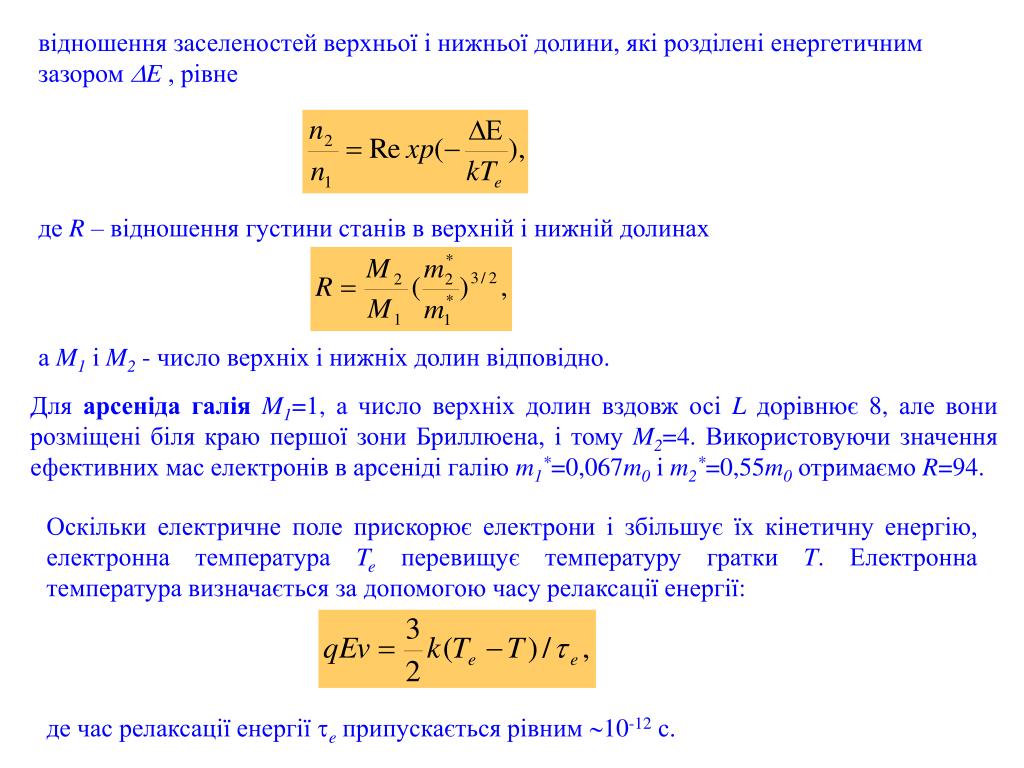 відношення заселеностей верхньої і нижньої долини, які розділені енергетичним зазором $\Delta E$ , рівне

$\frac{n_2}{n_1} = \mathrm{Re}\,xp(-\frac{\Delta E}{kT_e}),$

де $R$ – відношення густини станів в верхній і нижній долинах

$R = \frac{M_2}{M_1}(\frac{m_2^*}{m_1^*})^{3/2},$

а $M_1$ і $M_2$ - число верхніх і нижніх долин відповідно.

Для **арсеніда галія** $M_1$=1, а число верхніх долин вздовж осі $L$ дорівнює 8, але вони розміщені біля краю першої зони Бриллюена, і тому $M_2$=4. Використовуючи значення ефективних мас електронів в арсеніді галію $m_1^*$=0,067$m_0$ і $m_2^*$=0,55$m_0$ отримаємо $R$=94.

Оскільки електричне поле прискорює електрони і збільшує їх кінетичну енергію, електронна температура $T_e$ перевищує температуру гратки $T$. Електронна температура визначається за допомогою часу релаксації енергії:

$qEv = \frac{3}{2}k(T_e - T)/\tau_e,$

де час релаксації енергії $\tau_e$ припускається рівним $\sim 10^{-12}$ с.